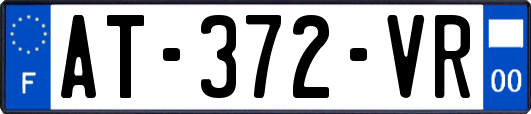 F
AT-372-VR
00